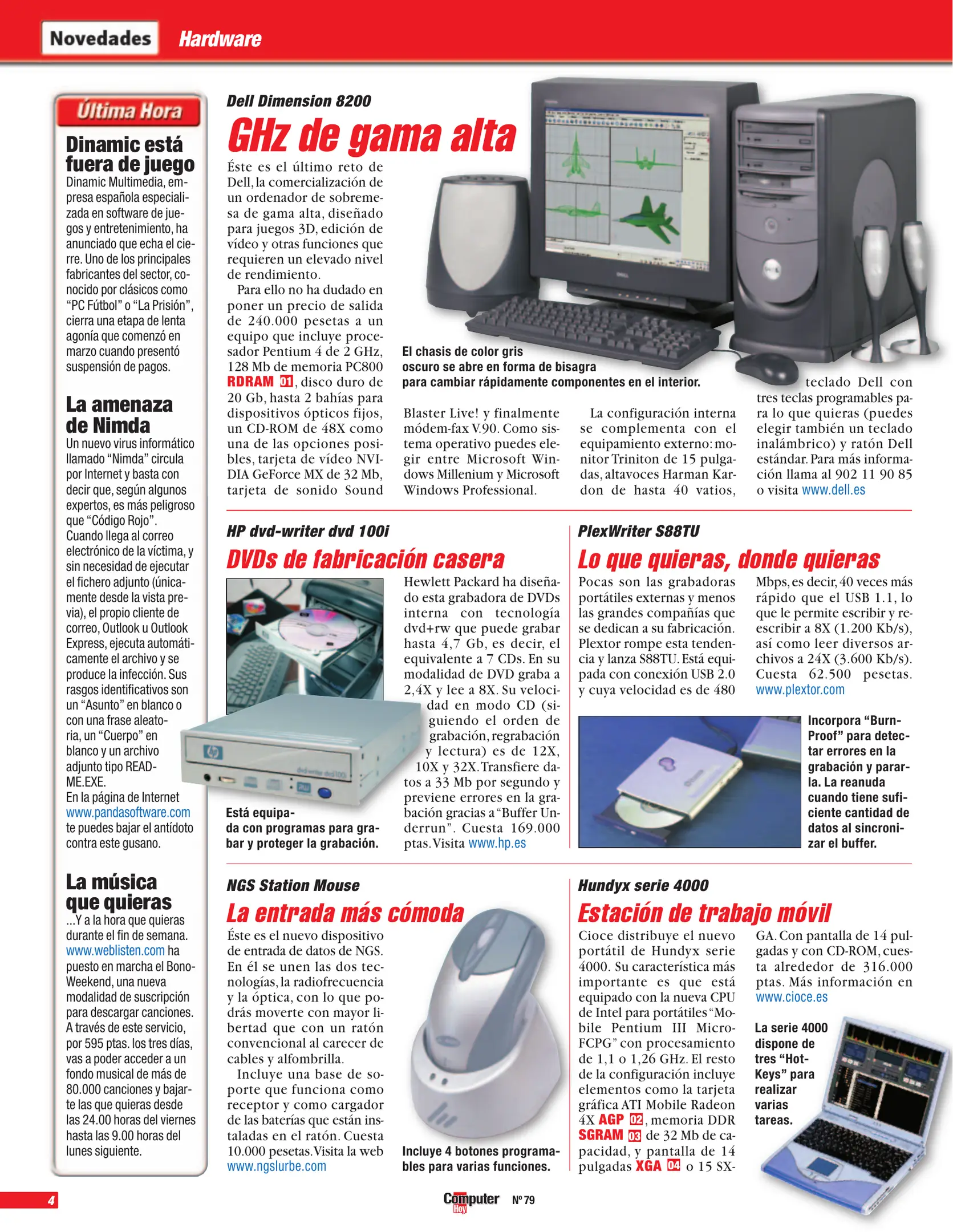 Novedades Hardware

Última Hora

Dinamic está fuera de juego
Dinamic Multimedia, empresa española especializada en software de juegos y entretenimiento, ha anunciado que echa el cierre. Uno de los principales fabricantes del sector, conocido por clásicos como "PC Fútbol" o "La Prisión", cierra una etapa de lenta agonía que comenzó en marzo cuando presentó suspensión de pagos.

La amenaza de Nimda
Un nuevo virus informático llamado "Nimda" circula por Internet y basta con decir que, según algunos expertos, es más peligroso que "Código Rojo". Cuando llega al correo electrónico de la víctima, y sin necesidad de ejecutar el fichero adjunto (únicamente desde la vista previa), el propio cliente de correo, Outlook u Outlook Express, ejecuta automáticamente el archivo y se produce la infección. Sus rasgos identificativos son un "Asunto" en blanco o con una frase aleatoria, un "Cuerpo" en blanco y un archivo adjunto tipo README.EXE.
En la página de Internet www.pandasoftware.com te puedes bajar el antídoto contra este gusano.

La música que quieras
...Y a la hora que quieras durante el fin de semana. www.weblisten.com ha puesto en marcha el Bono-Weekend, una nueva modalidad de suscripción para descargar canciones. A través de este servicio, por 595 ptas. los tres días, vas a poder acceder a un fondo musical de más de 80.000 canciones y bajarte las que quieras desde las 24.00 horas del viernes hasta las 9.00 horas del lunes siguiente.

Dell Dimension 8200
GHz de gama alta
Éste es el último reto de Dell, la comercialización de un ordenador de sobremesa de gama alta, diseñado para juegos 3D, edición de vídeo y otras funciones que requieren un elevado nivel de rendimiento.
Para ello no ha dudado en poner un precio de salida de 240.000 pesetas a un equipo que incluye procesador Pentium 4 de 2 GHz, 128 Mb de memoria PC800 RDRAM 01, disco duro de 20 Gb, hasta 2 bahías para dispositivos ópticos fijos, un CD-ROM de 48X como una de las opciones posibles, tarjeta de vídeo NVIDIA GeForce MX de 32 Mb, tarjeta de sonido Sound Blaster Live! y finalmente módem-fax V.90. Como sistema operativo puedes elegir entre Microsoft Windows Millenium y Microsoft Windows Professional.
La configuración interna se complementa con el equipamiento externo: monitor Triniton de 15 pulgadas, altavoces Harman Kardon de hasta 40 vatios, teclado Dell con tres teclas programables para lo que quieras (puedes elegir también un teclado inalámbrico) y ratón Dell estándar. Para más información llama al 902 11 90 85 o visita www.dell.es

El chasis de color gris oscuro se abre en forma de bisagra para cambiar rápidamente componentes en el interior.

HP dvd-writer dvd 100i
DVDs de fabricación casera
Hewlett Packard ha diseñado esta grabadora de DVDs interna con tecnología dvd+rw que puede grabar hasta 4,7 Gb, es decir, el equivalente a 7 CDs. En su modalidad de DVD graba a 2,4X y lee a 8X. Su velocidad en modo CD (siguiendo el orden de grabación, regrabación y lectura) es de 12X, 10X y 32X. Transfiere datos a 33 Mb por segundo y previene errores en la grabación gracias a "Buffer Underrun". Cuesta 169.000 ptas. Visita www.hp.es

Está equipada con programas para grabar y proteger la grabación.

PlexWriter S88TU
Lo que quieras, donde quieras
Pocas son las grabadoras portátiles externas y menos las grandes compañías que se dedican a su fabricación. Plextor rompe esta tendencia y lanza S88TU. Está equipada con conexión USB 2.0 y cuya velocidad es de 480 Mbps, es decir, 40 veces más rápido que el USB 1.1, lo que le permite escribir y reescribir a 8X (1.200 Kb/s), así como leer diversos archivos a 24X (3.600 Kb/s). Cuesta 62.500 pesetas. www.plextor.com

Incorpora "Burn-Proof" para detectar errores en la grabación y pararla. La reanuda cuando tiene suficiente cantidad de datos al sincronizar el buffer.

NGS Station Mouse
La entrada más cómoda
Éste es el nuevo dispositivo de entrada de datos de NGS. En él se unen las dos tecnologías, la radiofrecuencia y la óptica, con lo que podrás moverte con mayor libertad que con un ratón convencional al carecer de cables y alfombrilla.
Incluye una base de soporte que funciona como receptor y como cargador de las baterías que están instaladas en el ratón. Cuesta 10.000 pesetas. Visita la web www.ngslurbe.com

Incluye 4 botones programables para varias funciones.

Hundyx serie 4000
Estación de trabajo móvil
Cioce distribuye el nuevo portátil de Hundyx serie 4000. Su característica más importante es que está equipado con la nueva CPU de Intel para portátiles "Mobile Pentium III Micro-FCPG" con procesamiento de 1,1 o 1,26 GHz. El resto de la configuración incluye elementos como la tarjeta gráfica ATI Mobile Radeon 4X AGP 02, memoria DDR SGRAM 03 de 32 Mb de capacidad, y pantalla de 14 pulgadas XGA 04 o 15 SXGA. Con pantalla de 14 pulgadas y con CD-ROM, cuesta alrededor de 316.000 ptas. Más información en www.cioce.es

La serie 4000 dispone de tres "Hot-Keys" para realizar varias tareas.

4 Computer Hoy Nº 79